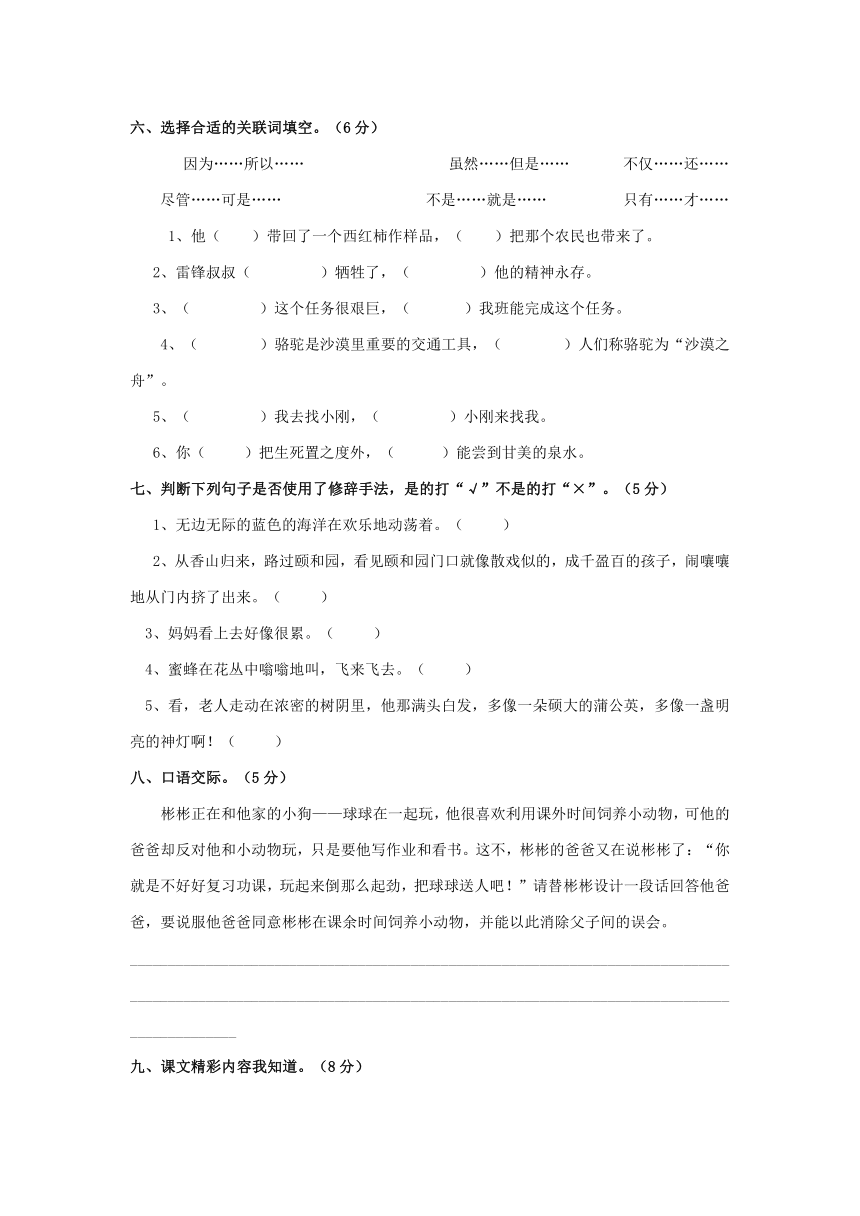 六、选择合适的关联词填空。（6分）

因为……所以…… 虽然……但是…… 不仅……还……

尽管……可是…… 不是……就是…… 只有……才……

1、他（　　）带回了一个西红柿作样品，（　　）把那个农民也带来了。

2、雷锋叔叔（　　　　）牺牲了，（　　　　）他的精神永存。

3、（　　　　）这个任务很艰巨，（　　　）我班能完成这个任务。

4、（　　　　）骆驼是沙漠里重要的交通工具，（　　　　）人们称骆驼为“沙漠之舟”。

5、（　　　　）我去找小刚，（　　　　）小刚来找我。

6、你（　　）把生死置之度外，（　　　）能尝到甘美的泉水。

七、判断下列句子是否使用了修辞手法，是的打“√”不是的打“×”。（5分）

1、无边无际的蓝色的海洋在欢乐地动荡着。（　　　）

2、从香山归来，路过颐和园，看见颐和园门口就像散戏似的，成千盈百的孩子，闹嚷嚷地从门内挤了出来。（　　　）

3、妈妈看上去好像很累。（　　　）

4、蜜蜂在花丛中嗡嗡地叫，飞来飞去。（　　　）

5、看，老人走动在浓密的树阴里，他那满头白发，多像一朵硕大的蒲公英，多像一盏明亮的神灯啊！（　　　）

八、口语交际。（5分）

彬彬正在和他家的小狗——球球在一起玩，他很喜欢利用课外时间饲养小动物，可他的爸爸却反对他和小动物玩，只是要他写作业和看书。这不，彬彬的爸爸又在说彬彬了：“你就是不好好复习功课，玩起来倒那么起劲，把球球送人吧！”请替彬彬设计一段话回答他爸爸，要说服他爸爸同意彬彬在课余时间饲养小动物，并能以此消除父子间的误会。

九、课文精彩内容我知道。（8分）